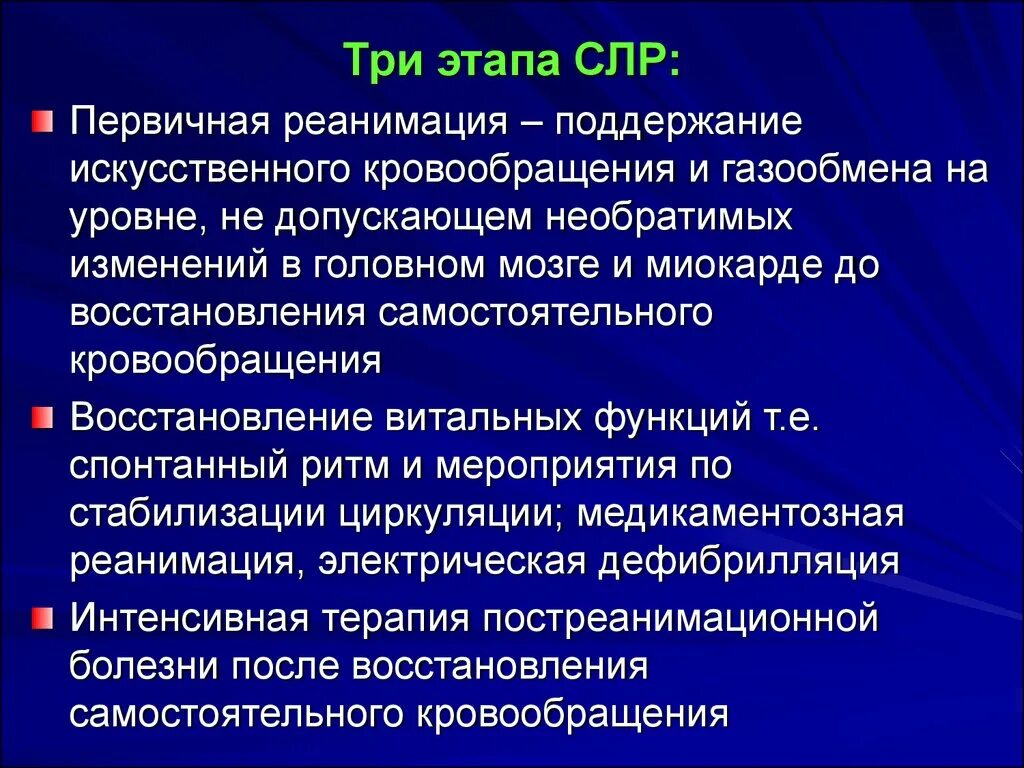 Три этапа СЛР:

Первичная реанимация – поддержание искусственного кровообращения и газообмена на уровне, не допускающем необратимых изменений в головном мозге и миокарде до восстановления самостоятельного кровообращения

Восстановление витальных функций т.е. спонтанный ритм и мероприятия по стабилизации циркуляции; медикаментозная реанимация, электрическая дефибрилляция

Интенсивная терапия постреанимационной болезни после восстановления самостоятельного кровообращения